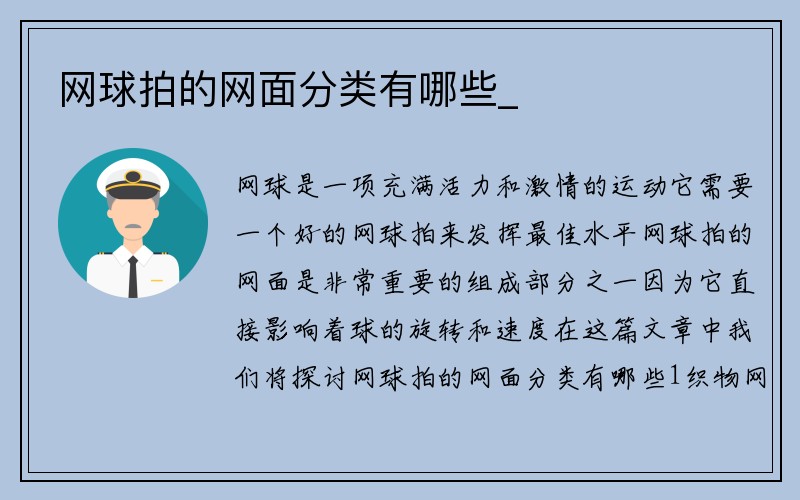 网球拍的网面分类有哪些_

网球是一项充满活力和激情的运动它需要一个好的网球拍来发挥最佳水平网球拍的网面是非常重要的组成部分之一因为它直接影响着球的旋转和速度在这篇文章中我们将探讨网球拍的网面分类有哪些1织物网